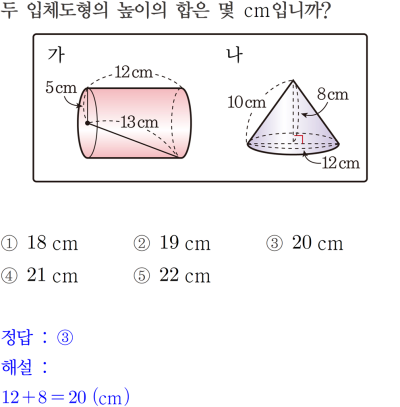 두 입체도형의 높이의 합은 몇 cm입니까?

가

12 cm

5 cm

13 cm

나

10 cm

8 cm

12 cm

① 18 cm ② 19 cm ③ 20 cm

④ 21 cm ⑤ 22 cm

정답 : ③

해설 :

$12+8=20$ (cm)